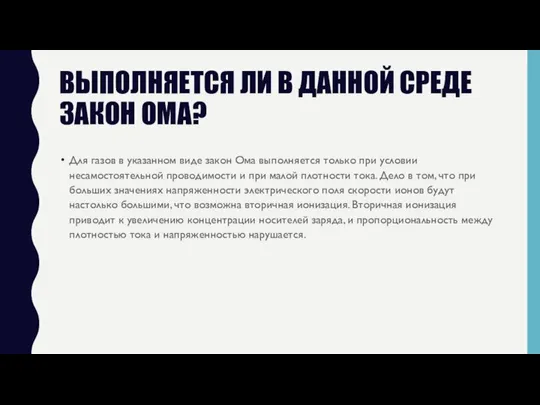 ВЫПОЛНЯЕТСЯ ЛИ В ДАННОЙ СРЕДЕ ЗАКОН ОМА?

• Для газов в указанном виде закон Ома выполняется только при условии несамостоятельной проводимости и при малой плотности тока. Дело в том, что при больших значениях напряженности электрического поля скорости ионов будут настолько большими, что возможна вторичная ионизация. Вторичная ионизация приводит к увеличению концентрации носителей заряда, и пропорциональность между плотностью тока и напряженностью нарушается.